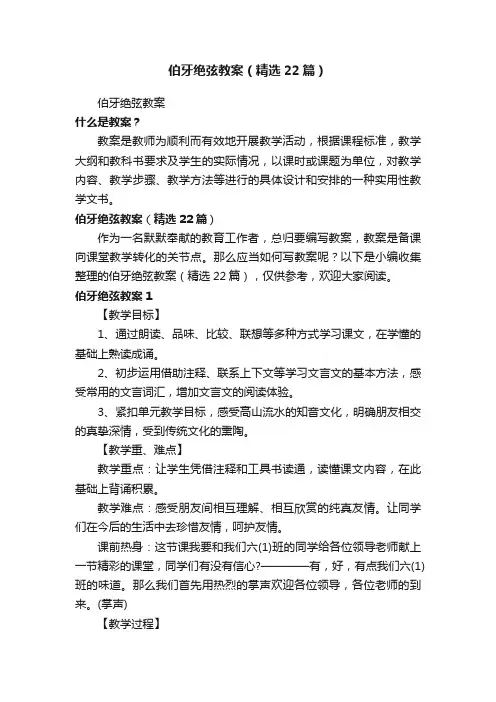 伯牙绝弦教案（精选22篇）

伯牙绝弦教案

什么是教案？

教案是教师为顺利而有效地开展教学活动，根据课程标准，教学大纲和教科书要求及学生的实际情况，以课时或课题为单位，对教学内容、教学步骤、教学方法等进行的具体设计和安排的一种实用性教学文书。

伯牙绝弦教案（精选22篇）

作为一名默默奉献的教育工作者，总归要编写教案，教案是备课向课堂教学转化的关节点。那么应当如何写教案呢？以下是小编收集整理的伯牙绝弦教案（精选22篇），仅供参考，欢迎大家阅读。

伯牙绝弦教案1

【教学目标】

1、通过朗读、品味、比较、联想等多种方式学习课文，在学懂的基础上熟读成诵。

2、初步运用借助注释、联系上下文等学习文言文的基本方法，感受常用的文言词汇，增加文言文的阅读体验。

3、紧扣单元教学目标，感受高山流水的知音文化，明确朋友相交的真挚深情，受到传统文化的熏陶。

【教学重、难点】

教学重点：让学生凭借注释和工具书读通，读懂课文内容，在此基础上背诵积累。

教学难点：感受朋友间相互理解、相互欣赏的纯真友情。让同学们在今后的生活中去珍惜友情，呵护友情。

课前热身：这节课我要和我们六(1)班的同学给各位领导老师献上一节精彩的课堂，同学们有没有信心?————有，好，有点我们六(1)班的味道。那么我们首先用热烈的掌声欢迎各位领导，各位老师的到来。(掌声)

【教学过程】